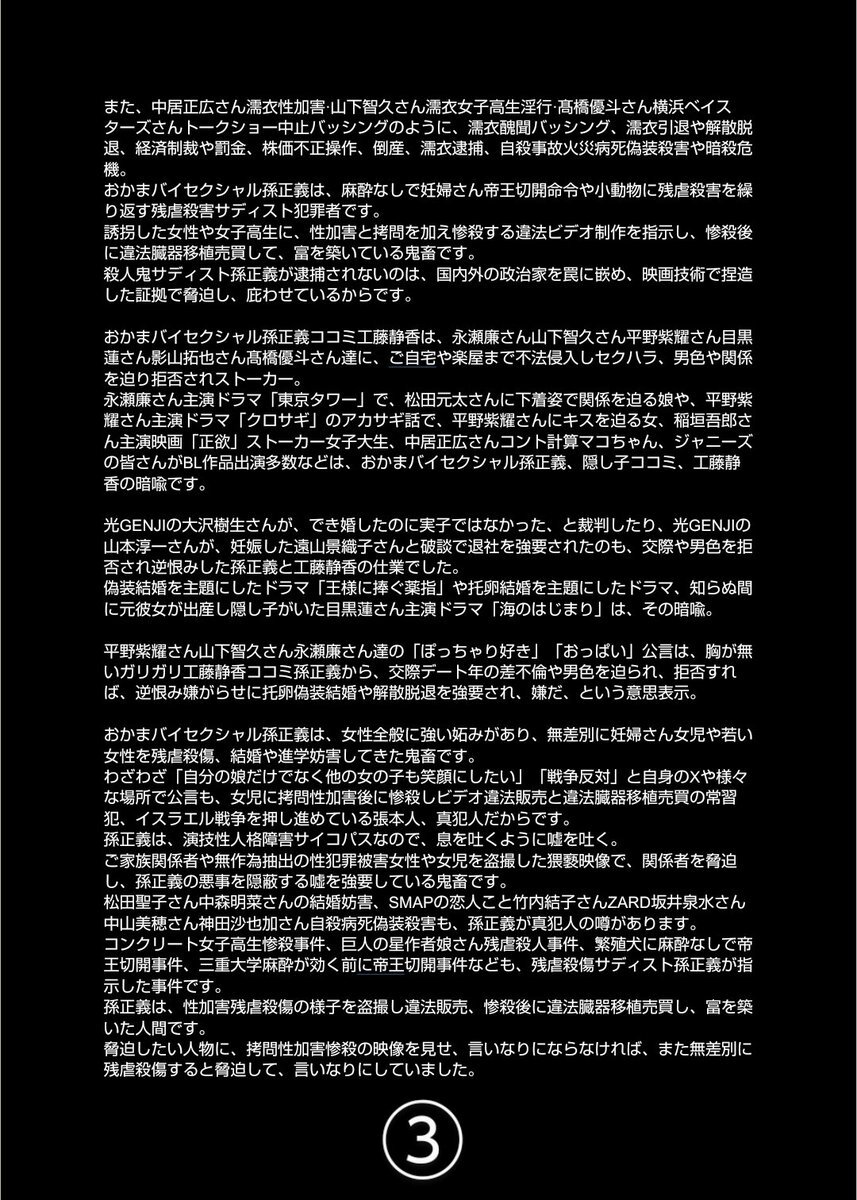 また、中居正広さん濡衣性加害·山下智久さん濡衣女子高生淫行·髙橋優斗さん横浜ベイスターズさんトークショー中止バッシングのように、濡衣醜聞バッシング、濡衣引退や解散脱退、経済制裁や罰金、株価不正操作、倒産、濡衣逮捕、自殺事故火災病死偽装殺害や暗殺危機。
おかまバイセクシャル孫正義は、麻酔なしで妊婦さん帝王切開命令や小動物に残虐殺害を繰り返す残虐殺害サディスト犯罪者です。
誘拐した女性や女子高生に、性加害と拷問を加え惨殺する違法ビデオ制作を指示し、惨殺後に違法臓器移植売買して、富を築いている鬼畜です。
殺人鬼サディスト孫正義が逮捕されないのは、国内外の政治家を罠に嵌め、映画技術で捏造した証拠で脅迫し、庇わせているからです。

おかまバイセクシャル孫正義ココミ工藤静香は、永瀬廉さん山下智久さん平野紫耀さん目黒蓮さん影山拓也さん髙橋優斗さん達に、ご自宅や楽屋まで不法侵入しセクハラ、男色や関係を迫り拒否されストーカー。
永瀬廉さん主演ドラマ「東京タワー」で、松田元太さんに下着姿で関係を迫る娘や、平野紫耀さん主演ドラマ「クロサギ」のアカサギ話で、平野紫耀さんにキスを迫る女、稲垣吾郎さん主演映画「正欲」ストーカー女子大生、中居正広さんコント計算マコちゃん、ジャニーズの皆さんがBL作品出演多数などは、おかまバイセクシャル孫正義、隠し子ココミ、工藤静香の暗喩です。

光GENJIの大沢樹生さんが、でき婚したのに実子ではなかった、と裁判したり、光GENJIの山本淳一さんが、妊娠した遠山景織子さんと破談で退社を強要されたのも、交際や男色を拒否され逆恨みした孫正義と工藤静香の仕業でした。
偽装結婚を主題にしたドラマ「王様に捧ぐ薬指」や托卵結婚を主題にしたドラマ、知らぬ間に元彼女が出産し隠し子がいた目黒蓮さん主演ドラマ「海のはじまり」は、その暗喩。

平野紫耀さん山下智久さん永瀬廉さん達の「ぽっちゃり好き」「おっぱい」公言は、胸が無いガリガリ工藤静香ココミ孫正義から、交際デート年の差不倫や男色を迫られ、拒否すれば、逆恨み嫌がらせに托卵偽装結婚や解散脱退を強要され、嫌だ、という意思表示。

おかまバイセクシャル孫正義は、女性全般に強い妬みがあり、無差別に妊婦さん女児や若い女性を残虐殺傷、結婚や進学妨害してきた鬼畜です。
わざわざ「自分の娘だけでなく他の女の子も笑顔にしたい」「戦争反対」と自身のXや様々な場所で公言も、女児に拷問性加害後に惨殺しビデオ違法販売と違法臓器移植売買の常習犯、イスラエル戦争を押し進めている張本人、真犯人だからです。
孫正義は、演技性人格障害サイコパスなので、息を吐くように嘘を吐く。
ご家族関係者や無作為抽出の性犯罪被害女性や女児を盗撮した猥褻映像で、関係者を脅迫し、孫正義の悪事を隠蔽する嘘を強要している鬼畜です。
松田聖子さん中森明菜さんの結婚妨害、SMAPの恋人こと竹内結子さんZARD坂井泉水さん中山美穂さん神田沙也加さん自殺病死偽装殺害も、孫正義が真犯人の噂があります。
コンクリート女子高生惨殺事件、巨人の星作者娘さん残虐殺人事件、繁殖犬に麻酔なしで帝王切開事件、三重大学麻酔が効く前に帝王切開事件なども、残虐殺傷サディスト孫正義が指示した事件です。
孫正義は、性加害残虐殺傷の様子を盗撮し違法販売、惨殺後に違法臓器移植売買し、富を築いた人間です。
脅迫したい人物に、拷問性加害惨殺の映像を見せ、言いなりにならなければ、また無差別に残虐殺傷すると脅迫して、言いなりにしていました。

③